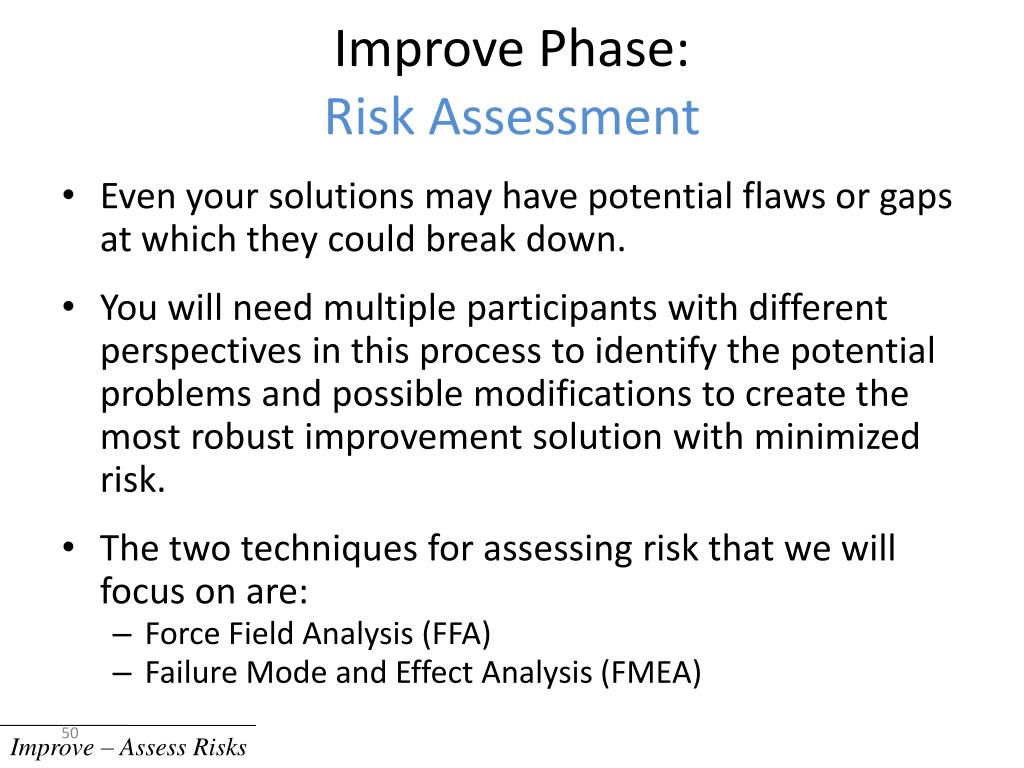 Improve Phase:
Risk Assessment

• Even your solutions may have potential flaws or gaps at which they could break down.

• You will need multiple participants with different perspectives in this process to identify the potential problems and possible modifications to create the most robust improvement solution with minimized risk.

• The two techniques for assessing risk that we will focus on are:
– Force Field Analysis (FFA)
– Failure Mode and Effect Analysis (FMEA)

50

Improve – Assess Risks